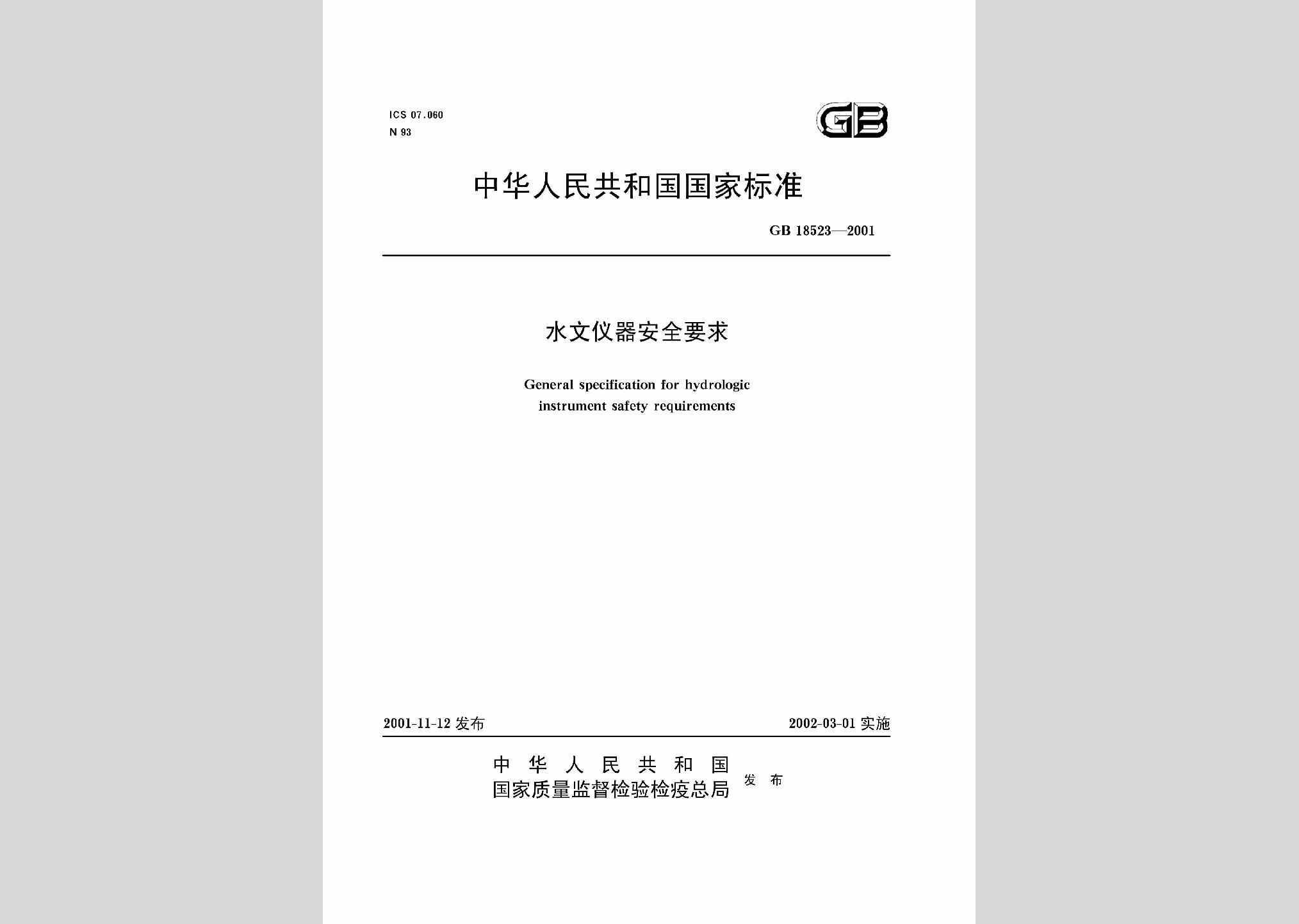 ICS 07.060
N 93

GB

中华人民共和国国家标准

GB 18523—2001

水文仪器安全要求

General specification for hydrologic instrument safety requirements

2001-11-12 发布

2002-03-01 实施

中华人民共和国
国家质量监督检验检疫总局 发布